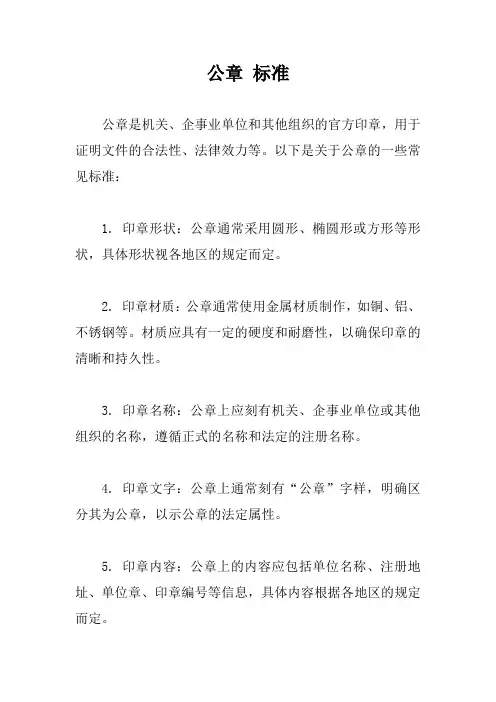 公章 标准

公章是机关、企事业单位和其他组织的官方印章，用于证明文件的合法性、法律效力等。以下是关于公章的一些常见标准：

1. 印章形状：公章通常采用圆形、椭圆形或方形等形状，具体形状视各地区的规定而定。

2. 印章材质：公章通常使用金属材质制作，如铜、铝、不锈钢等。材质应具有一定的硬度和耐磨性，以确保印章的清晰和持久性。

3. 印章名称：公章上应刻有机关、企事业单位或其他组织的名称，遵循正式的名称和法定的注册名称。

4. 印章文字：公章上通常刻有“公章”字样，明确区分其为公章，以示公章的法定属性。

5. 印章内容：公章上的内容应包括单位名称、注册地址、单位章、印章编号等信息，具体内容根据各地区的规定而定。